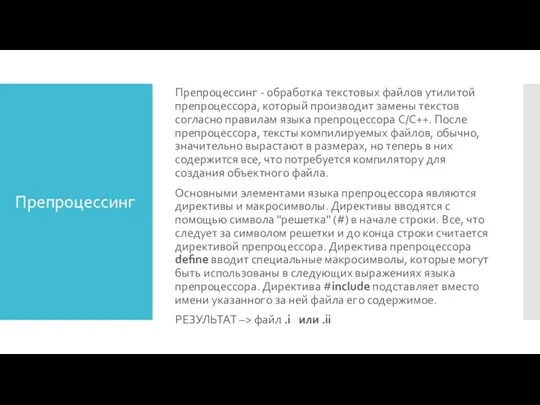 Препроцессинг

Препроцессинг - обработка текстовых файлов утилитой препроцессора, который производит замены текстов согласно правилам языка препроцессора C/C++. После препроцессора, тексты компилируемых файлов, обычно, значительно вырастают в размерах, но теперь в них содержится все, что потребуется компилятору для создания объектного файла.

Основными элементами языка препроцессора являются директивы и макросимволы. Директивы вводятся с помощью символа "решетка" (#) в начале строки. Все, что следует за символом решетки и до конца строки считается директивой препроцессора. Директива препроцессора define вводит специальные макросимволы, которые могут быть использованы в следующих выражениях языка препроцессора. Директива #include подставляет вместо имени указанного за ней файла его содержимое.

РЕЗУЛЬТАТ –> файл .i или .ii